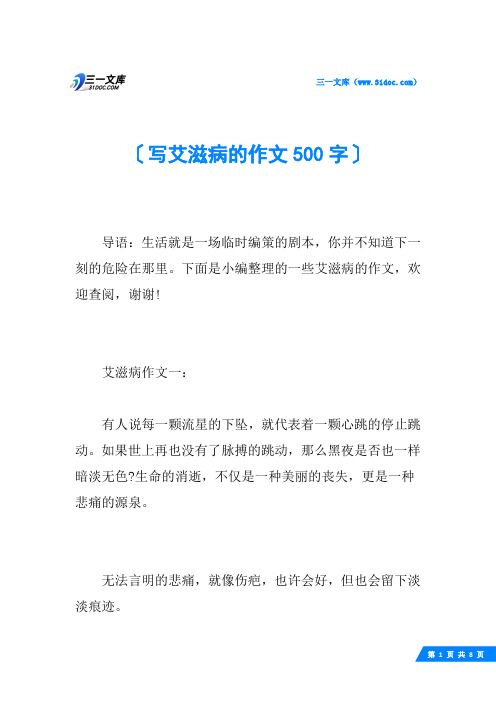 三一文库
31DOC.COM

三一文库（www.31doc.com）

〔写艾滋病的作文500字〕

导语：生活就是一场临时编策的剧本，你并不知道下一刻的危险在那里。下面是小编整理的一些艾滋病的作文，欢迎查阅，谢谢!

艾滋病作文一：

有人说每一颗流星的下坠，就代表着一颗心跳的停止跳动。如果世上再也没有了脉搏的跳动，那么黑夜是否也一样暗淡无色?生命的消逝，不仅是一种美丽的丧失，更是一种悲痛的源泉。

无法言明的悲痛，就像伤疤，也许会好，但也会留下淡淡痕迹。

第 1 页 共 8 页